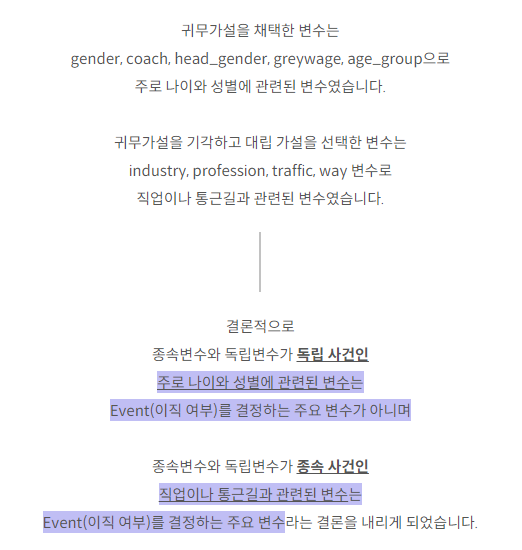 귀무가설을 채택한 변수는
gender, coach, head_gender, greywage, age_group으로
주로 나이와 성별에 관련된 변수였습니다.

귀무가설을 기각하고 대립 가설을 선택한 변수는
industry, profession, traffic, way 변수로
직업이나 통근길과 관련된 변수였습니다.

결론적으로
종속변수와 독립변수가 독립 사건인
주로 나이와 성별에 관련된 변수는
Event(이직 여부)를 결정하는 주요 변수가 아니며

종속변수와 독립변수가 종속 사건인
직업이나 통근길과 관련된 변수는
Event(이직 여부)를 결정하는 주요 변수라는 결론을 내리게 되었습니다.